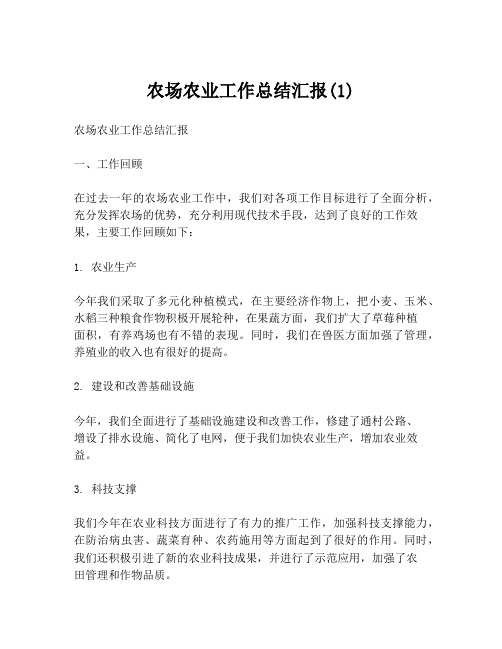 农场农业工作总结汇报(1)

农场农业工作总结汇报

一、工作回顾

在过去一年的农场农业工作中，我们对各项工作目标进行了全面分析，充分发挥农场的优势，充分利用现代技术手段，达到了良好的工作效果，主要工作回顾如下：

1. 农业生产

今年我们采取了多元化种植模式，在主要经济作物上，把小麦、玉米、水稻三种粮食作物积极开展轮种，在果蔬方面，我们扩大了草莓种植面积，有养鸡场也有不错的表现。同时，我们在兽医方面加强了管理，养殖业的收入也有很好的提高。

2. 建设和改善基础设施

今年，我们全面进行了基础设施建设和改善工作，修建了通村公路、增设了排水设施、简化了电网，便于我们加快农业生产，增加农业效益。

3. 科技支撑

我们今年在农业科技方面进行了有力的推广工作，加强科技支撑能力，在防治病虫害、蔬菜育种、农药施用等方面起到了很好的作用。同时，我们还积极引进了新的农业科技成果，并进行了示范应用，加强了农田管理和作物品质。